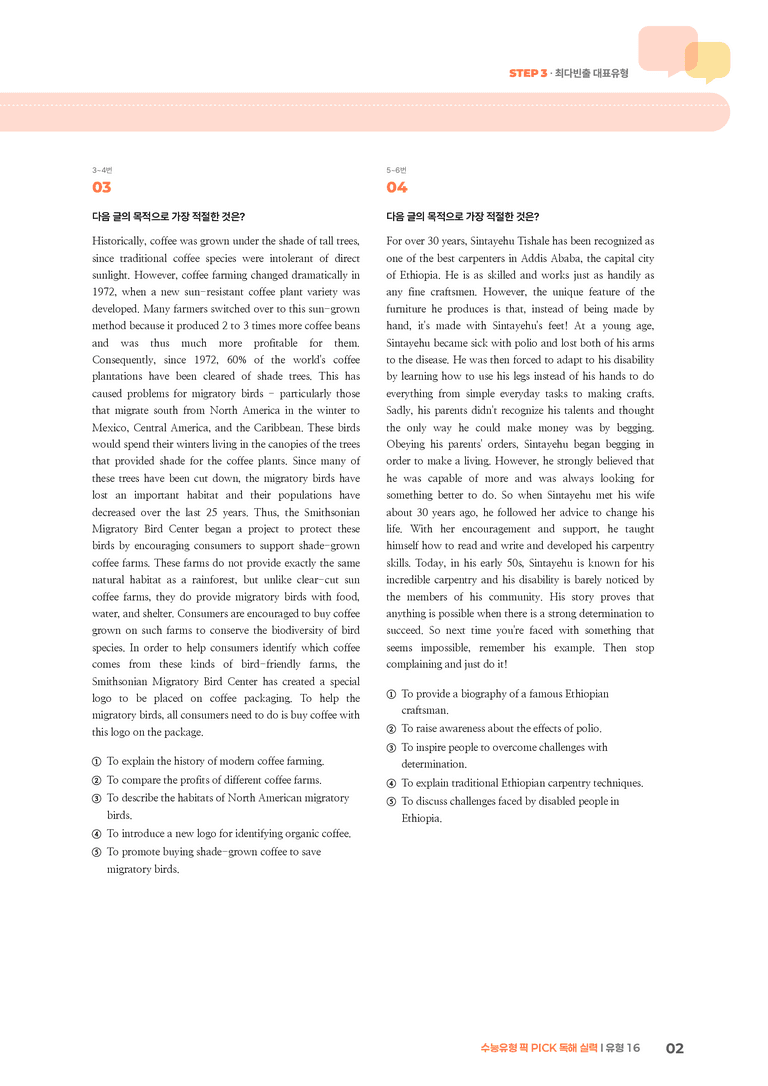 STEP 3 · 최다빈출 대표유형

3~4번
03

다음 글의 목적으로 가장 적절한 것은?

Historically, coffee was grown under the shade of tall trees, since traditional coffee species were intolerant of direct sunlight. However, coffee farming changed dramatically in 1972, when a new sun-resistant coffee plant variety was developed. Many farmers switched over to this sun-grown method because it produced 2 to 3 times more coffee beans and was thus much more profitable for them. Consequently, since 1972, 60% of the world's coffee plantations have been cleared of shade trees. This has caused problems for migratory birds - particularly those that migrate south from North America in the winter to Mexico, Central America, and the Caribbean. These birds would spend their winters living in the canopies of the trees that provided shade for the coffee plants. Since many of these trees have been cut down, the migratory birds have lost an important habitat and their populations have decreased over the last 25 years. Thus, the Smithsonian Migratory Bird Center began a project to protect these birds by encouraging consumers to support shade-grown coffee farms. These farms do not provide exactly the same natural habitat as a rainforest, but unlike clear-cut sun coffee farms, they do provide migratory birds with food, water, and shelter. Consumers are encouraged to buy coffee grown on such farms to conserve the biodiversity of bird species. In order to help consumers identify which coffee comes from these kinds of bird-friendly farms, the Smithsonian Migratory Bird Center has created a special logo to be placed on coffee packaging. To help the migratory birds, all consumers need to do is buy coffee with this logo on the package.

① To explain the history of modern coffee farming.
② To compare the profits of different coffee farms.
③ To describe the habitats of North American migratory birds.
④ To introduce a new logo for identifying organic coffee.
⑤ To promote buying shade-grown coffee to save migratory birds.

5~6번
04

다음 글의 목적으로 가장 적절한 것은?

For over 30 years, Sintayehu Tishale has been recognized as one of the best carpenters in Addis Ababa, the capital city of Ethiopia. He is as skilled and works just as handily as any fine craftsmen. However, the unique feature of the furniture he produces is that, instead of being made by hand, it's made with Sintayehu's feet! At a young age, Sintayehu became sick with polio and lost both of his arms to the disease. He was then forced to adapt to his disability by learning how to use his legs instead of his hands to do everything from simple everyday tasks to making crafts. Sadly, his parents didn't recognize his talents and thought the only way he could make money was by begging. Obeying his parents' orders, Sintayehu began begging in order to make a living. However, he strongly believed that he was capable of more and was always looking for something better to do. So when Sintayehu met his wife about 30 years ago, he followed her advice to change his life. With her encouragement and support, he taught himself how to read and write and developed his carpentry skills. Today, in his early 50s, Sintayehu is known for his incredible carpentry and his disability is barely noticed by the members of his community. His story proves that anything is possible when there is a strong determination to succeed. So next time you're faced with something that seems impossible, remember his example. Then stop complaining and just do it!

① To provide a biography of a famous Ethiopian craftsman.
② To raise awareness about the effects of polio.
③ To inspire people to overcome challenges with determination.
④ To explain traditional Ethiopian carpentry techniques.
⑤ To discuss challenges faced by disabled people in Ethiopia.

수능유형 픽 PICK 독해 실력 | 유형 16 02